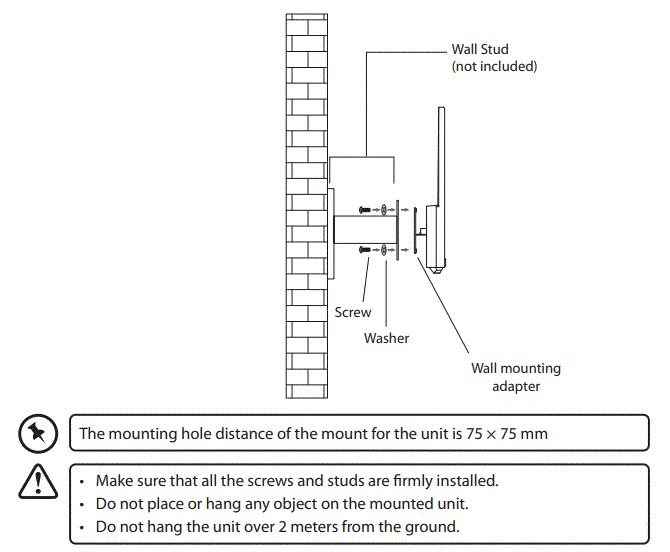 Wall Stud
(not included)

Screw

Washer

Wall mounting adapter

The mounting hole distance of the mount for the unit is 75 × 75 mm

• Make sure that all the screws and studs are firmly installed.
• Do not place or hang any object on the mounted unit.
• Do not hang the unit over 2 meters from the ground.